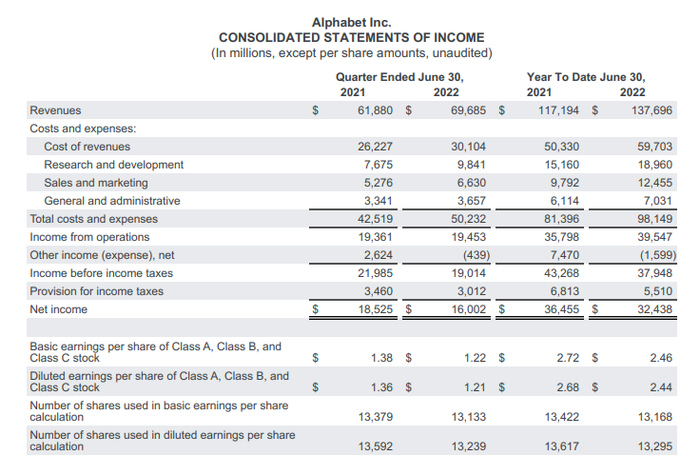 Alphabet Inc.
CONSOLIDATED STATEMENTS OF INCOME
(In millions, except per share amounts, unaudited)

| | Quarter Ended June 30, 2021 | Quarter Ended June 30, 2022 | Year To Date June 30, 2021 | Year To Date June 30, 2022 |
|---|---|---|---|---|
| Revenues | $ 61,880 | $ 69,685 | $ 117,194 | $ 137,696 |
| Costs and expenses: | | | | |
| Cost of revenues | 26,227 | 30,104 | 50,330 | 59,703 |
| Research and development | 7,675 | 9,841 | 15,160 | 18,960 |
| Sales and marketing | 5,276 | 6,630 | 9,792 | 12,455 |
| General and administrative | 3,341 | 3,657 | 6,114 | 7,031 |
| Total costs and expenses | 42,519 | 50,232 | 81,396 | 98,149 |
| Income from operations | 19,361 | 19,453 | 35,798 | 39,547 |
| Other income (expense), net | 2,624 | (439) | 7,470 | (1,599) |
| Income before income taxes | 21,985 | 19,014 | 43,268 | 37,948 |
| Provision for income taxes | 3,460 | 3,012 | 6,813 | 5,510 |
| Net income | $ 18,525 | $ 16,002 | $ 36,455 | $ 32,438 |
| | | | | |
| Basic earnings per share of Class A, Class B, and Class C stock | $ 1.38 | $ 1.22 | $ 2.72 | $ 2.46 |
| Diluted earnings per share of Class A, Class B, and Class C stock | $ 1.36 | $ 1.21 | $ 2.68 | $ 2.44 |
| Number of shares used in basic earnings per share calculation | 13,379 | 13,133 | 13,422 | 13,168 |
| Number of shares used in diluted earnings per share calculation | 13,592 | 13,239 | 13,617 | 13,295 |